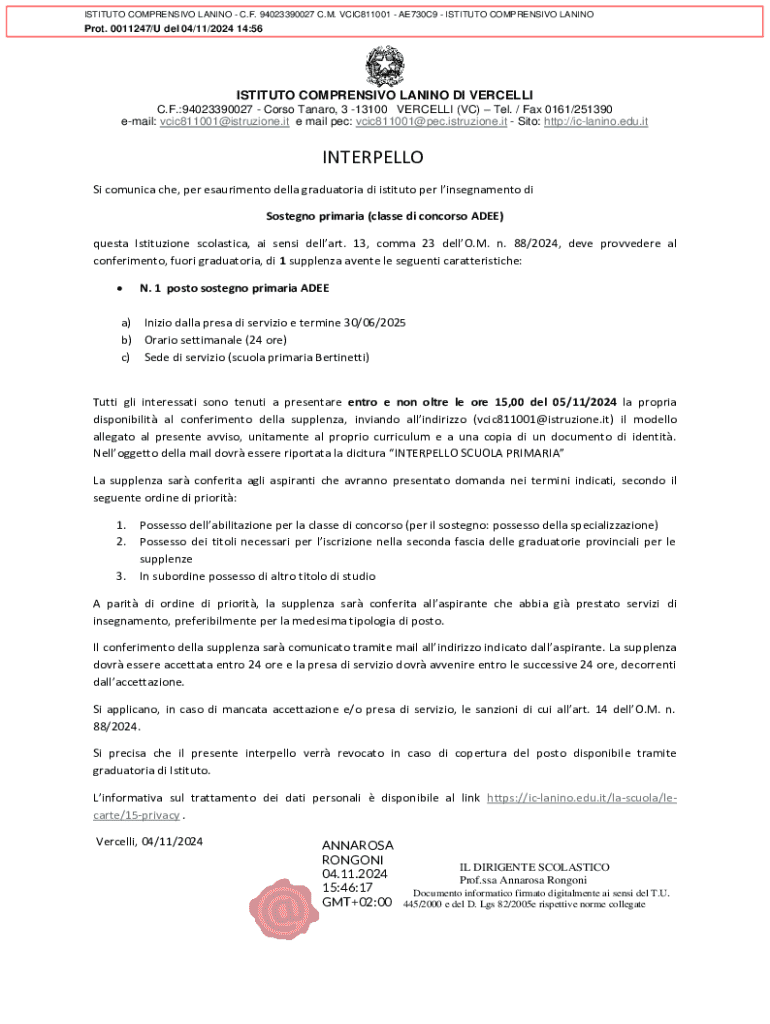 ISTITUTO COMPRENSIVO LANINO - C.F. 94023390027 C.M. VCIC811001 - AE730C9 - ISTITUTO COMPRENSIVO LANINO
Prot. 0011247/U del 04/11/2024 14:56

ISTITUTO COMPRENSIVO LANINO DI VERCELLI
C.F.:94023390027 - Corso Tanaro, 3 -13100 VERCELLI (VC) – Tel. / Fax 0161/251390
e-mail: vcic811001@istruzione.it e mail pec: vcic811001@pec.istruzione.it - Sito: http://ic-lanino.edu.it

INTERPELLO

Si comunica che, per esaurimento della graduatoria di istituto per l'insegnamento di

Sostegno primaria (classe di concorso ADEE)

questa Istituzione scolastica, ai sensi dell'art. 13, comma 23 dell'O.M. n. 88/2024, deve provvedere al conferimento, fuori graduatoria, di 1 supplenza avente le seguenti caratteristiche:

• N. 1 posto sostegno primaria ADEE

a) Inizio dalla presa di servizio e termine 30/06/2025
b) Orario settimanale (24 ore)
c) Sede di servizio (scuola primaria Bertinetti)

Tutti gli interessati sono tenuti a presentare entro e non oltre le ore 15,00 del 05/11/2024 la propria disponibilità al conferimento della supplenza, inviando all'indirizzo (vcic811001@istruzione.it) il modello allegato al presente avviso, unitamente al proprio curriculum e a una copia di un documento di identità. Nell'oggetto della mail dovrà essere riportata la dicitura "INTERPELLO SCUOLA PRIMARIA"

La supplenza sarà conferita agli aspiranti che avranno presentato domanda nei termini indicati, secondo il seguente ordine di priorità:

1. Possesso dell'abilitazione per la classe di concorso (per il sostegno: possesso della specializzazione)
2. Possesso dei titoli necessari per l'iscrizione nella seconda fascia delle graduatorie provinciali per le supplenze
3. In subordine possesso di altro titolo di studio

A parità di ordine di priorità, la supplenza sarà conferita all'aspirante che abbia già prestato servizi di insegnamento, preferibilmente per la medesima tipologia di posto.

Il conferimento della supplenza sarà comunicato tramite mail all'indirizzo indicato dall'aspirante. La supplenza dovrà essere accettata entro 24 ore e la presa di servizio dovrà avvenire entro le successive 24 ore, decorrenti dall'accettazione.

Si applicano, in caso di mancata accettazione e/o presa di servizio, le sanzioni di cui all'art. 14 dell'O.M. n. 88/2024.

Si precisa che il presente interpello verrà revocato in caso di copertura del posto disponibile tramite graduatoria di Istituto.

L'informativa sul trattamento dei dati personali è disponibile al link https://ic-lanino.edu.it/la-scuola/le-carte/15-privacy .

Vercelli, 04/11/2024

ANNAROSA
RONGONI
04.11.2024
15:46:17
GMT+02:00

IL DIRIGENTE SCOLASTICO
Prof.ssa Annarosa Rongoni
Documento informatico firmato digitalmente ai sensi del T.U. 445/2000 e del D. Lgs 82/2005e rispettive norme collegate